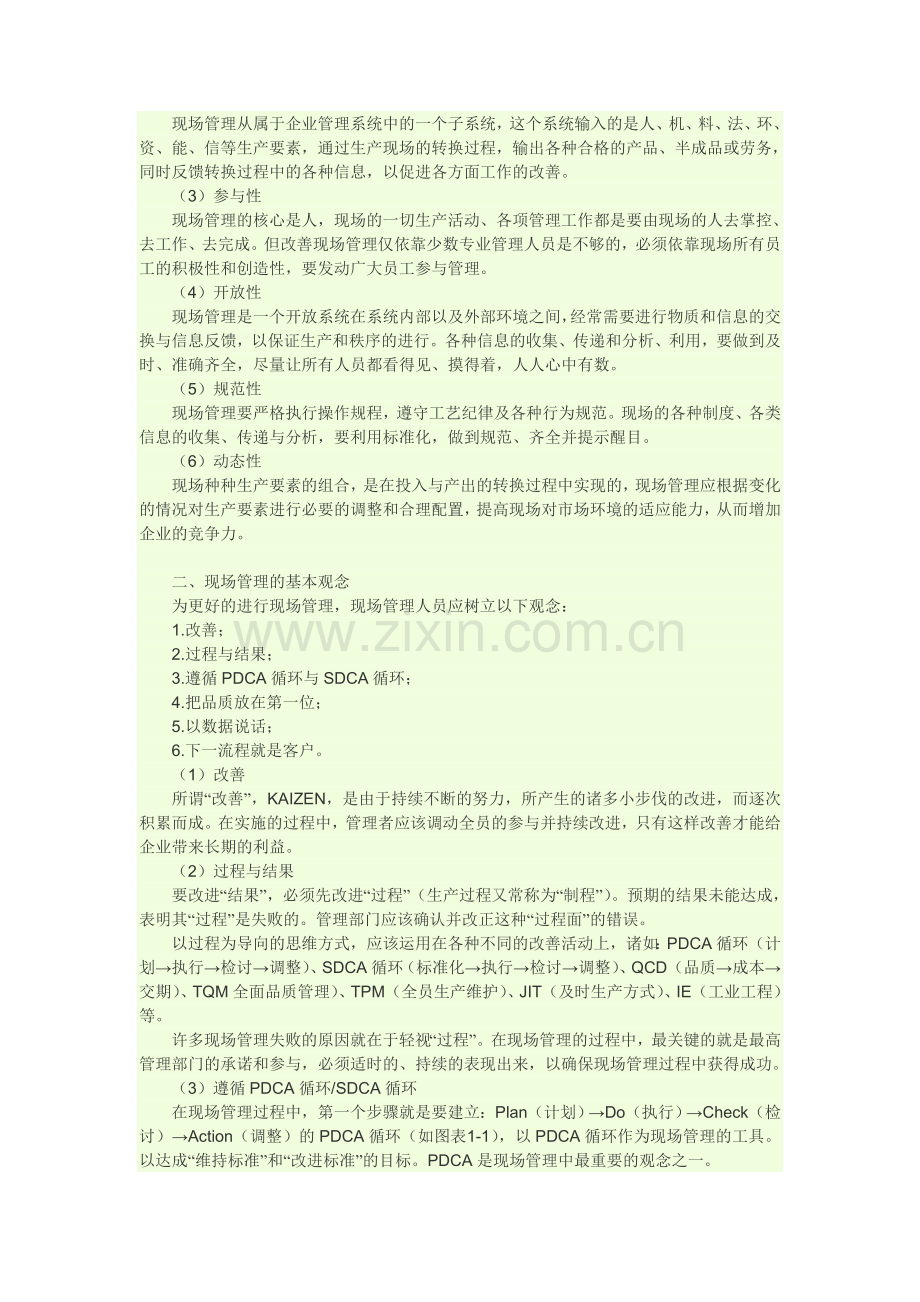 现场管理从属于企业管理系统中的一个子系统，这个系统输入的是人、机、料、法、环、资、能、信等生产要素，通过生产现场的转换过程，输出各种合格的产品、半成品或劳务，同时反馈转换过程中的各种信息，以促进各方面工作的改善。

（3）参与性

现场管理的核心是人，现场的一切生产活动、各项管理工作都是要由现场的人去掌控、去工作、去完成。但改善现场管理仅依靠少数专业管理人员是不够的，必须依靠现场所有员工的积极性和创造性，要发动广大员工参与管理。

（4）开放性

现场管理是一个开放系统在系统内部以及外部环境之间，经常需要进行物质和信息的交换与信息反馈，以保证生产和秩序的进行。各种信息的收集、传递和分析、利用，要做到及时、准确齐全，尽量让所有人员都看得见、摸得着，人人心中有数。

（5）规范性

现场管理要严格执行操作规程，遵守工艺纪律及各种行为规范。现场的各种制度、各类信息的收集、传递与分析，要利用标准化，做到规范、齐全并提示醒目。

（6）动态性

现场种种生产要素的组合，是在投入与产出的转换过程中实现的，现场管理应根据变化的情况对生产要素进行必要的调整和合理配置，提高现场对市场环境的适应能力，从而增加企业的竞争力。

二、现场管理的基本观念

为更好的进行现场管理，现场管理人员应树立以下观念：

1.改善；

2.过程与结果；

3.遵循 PDCA 循环与 SDCA 循环；

4.把品质放在第一位；

5.以数据说话；

6.下一流程就是客户。

（1）改善

所谓“改善”，KAIZEN，是由于持续不断的努力，所产生的诸多小步伐的改进，而逐次积累而成。在实施的过程中，管理者应该调动全员的参与并持续改进，只有这样改善才能给企业带来长期的利益。

（2）过程与结果

要改进“结果”，必须先改进“过程”（生产过程又常称为“制程”）。预期的结果未能达成，表明其“过程”是失败的。管理部门应该确认并改正这种“过程面”的错误。

以过程为导向的思维方式，应该运用在各种不同的改善活动上，诸如：PDCA 循环（计划→执行→检讨→调整）、SDCA 循环（标准化→执行→检讨→调整）、QCD（品质→成本→交期）、TQM 全面品质管理）、TPM（全员生产维护）、JIT（及时生产方式）、IE（工业工程）等。

许多现场管理失败的原因就在于轻视“过程”。在现场管理的过程中，最关键的就是最高管理部门的承诺和参与，必须适时的、持续的表现出来，以确保现场管理过程中获得成功。

（3）遵循 PDCA 循环/SDCA 循环

在现场管理过程中，第一个步骤就是要建立：Plan（计划）→Do（执行）→Check（检讨）→Action（调整）的 PDCA 循环（如图表1-1），以 PDCA 循环作为现场管理的工具。以达成“维持标准”和“改进标准”的目标。PDCA 是现场管理中最重要的观念之一。

www.zixin.com.cn